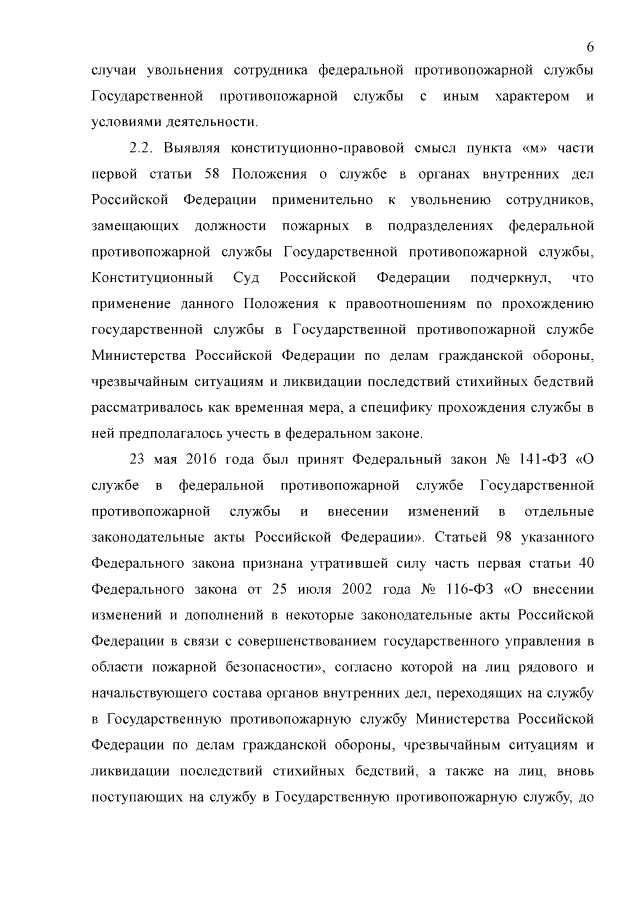 6

случаи увольнения сотрудника федеральной противопожарной службы Государственной противопожарной службы с иным характером и условиями деятельности.

2.2. Выявляя конституционно-правовой смысл пункта «м» части первой статьи 58 Положения о службе в органах внутренних дел Российской Федерации применительно к увольнению сотрудников, замещающих должности пожарных в подразделениях федеральной противопожарной службы Государственной противопожарной службы, Конституционный Суд Российской Федерации подчеркнул, что применение данного Положения к правоотношениям по прохождению государственной службы в Государственной противопожарной службе Министерства Российской Федерации по делам гражданской обороны, чрезвычайным ситуациям и ликвидации последствий стихийных бедствий рассматривалось как временная мера, а специфику прохождения службы в ней предполагалось учесть в федеральном законе.

23 мая 2016 года был принят Федеральный закон № 141-ФЗ «О службе в федеральной противопожарной службе Государственной противопожарной службы и внесении изменений в отдельные законодательные акты Российской Федерации». Статьей 98 указанного Федерального закона признана утратившей силу часть первая статьи 40 Федерального закона от 25 июля 2002 года № 116-ФЗ «О внесении изменений и дополнений в некоторые законодательные акты Российской Федерации в связи с совершенствованием государственного управления в области пожарной безопасности», согласно которой на лиц рядового и начальствующего состава органов внутренних дел, переходящих на службу в Государственную противопожарную службу Министерства Российской Федерации по делам гражданской обороны, чрезвычайным ситуациям и ликвидации последствий стихийных бедствий, а также на лиц, вновь поступающих на службу в Государственную противопожарную службу, до